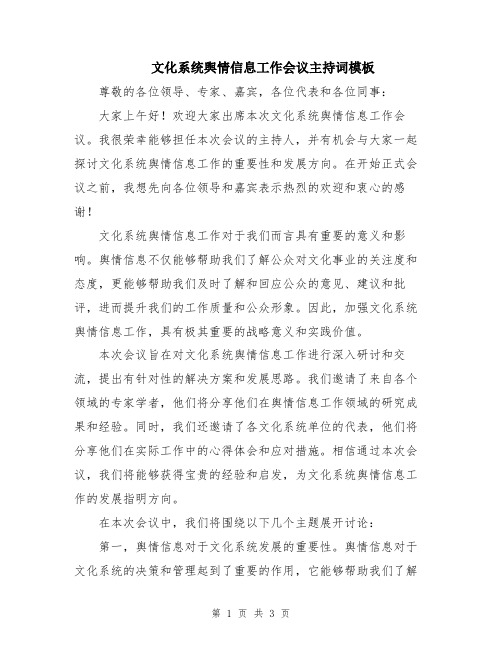 文化系统舆情信息工作会议主持词模板

尊敬的各位领导、专家、嘉宾，各位代表和各位同事：

大家上午好！欢迎大家出席本次文化系统舆情信息工作会议。我很荣幸能够担任本次会议的主持人，并有机会与大家一起探讨文化系统舆情信息工作的重要性和发展方向。在开始正式会议之前，我想先向各位领导和嘉宾表示热烈的欢迎和衷心的感谢！

文化系统舆情信息工作对于我们而言具有重要的意义和影响。舆情信息不仅能够帮助我们了解公众对文化事业的关注度和态度，更能够帮助我们及时了解和回应公众的意见、建议和批评，进而提升我们的工作质量和公众形象。因此，加强文化系统舆情信息工作，具有极其重要的战略意义和实践价值。

本次会议旨在对文化系统舆情信息工作进行深入研讨和交流，提出有针对性的解决方案和发展思路。我们邀请了来自各个领域的专家学者，他们将分享他们在舆情信息工作领域的研究成果和经验。同时，我们还邀请了各文化系统单位的代表，他们将分享他们在实际工作中的心得体会和应对措施。相信通过本次会议，我们将能够获得宝贵的经验和启发，为文化系统舆情信息工作的发展指明方向。

在本次会议中，我们将围绕以下几个主题展开讨论：

第一，舆情信息对于文化系统发展的重要性。舆情信息对于文化系统的决策和管理起到了重要的作用，它能够帮助我们了解

第 1 页 共 3 页